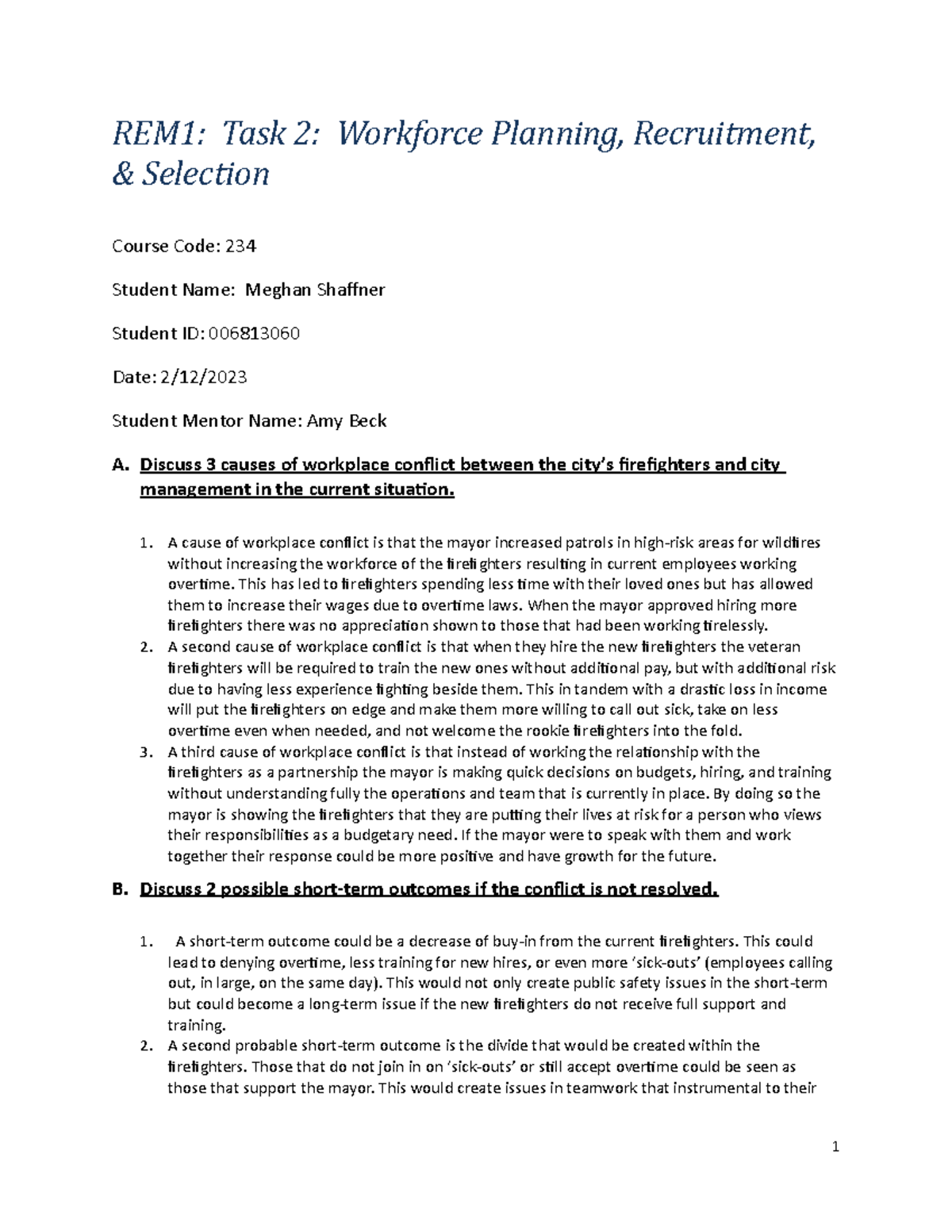 REM1: Task 2: Workforce Planning, Recruitment, & Selection

Course Code: 234

Student Name: Meghan Shaffner

Student ID: 006813060

Date: 2/12/2023

Student Mentor Name: Amy Beck

A. Discuss 3 causes of workplace conflict between the city's firefighters and city management in the current situation.

1. A cause of workplace conflict is that the mayor increased patrols in high-risk areas for wildfires without increasing the workforce of the firefighters resulting in current employees working overtime. This has led to firefighters spending less time with their loved ones but has allowed them to increase their wages due to overtime laws. When the mayor approved hiring more firefighters there was no appreciation shown to those that had been working tirelessly.
2. A second cause of workplace conflict is that when they hire the new firefighters the veteran firefighters will be required to train the new ones without additional pay, but with additional risk due to having less experience fighting beside them. This in tandem with a drastic loss in income will put the firefighters on edge and make them more willing to call out sick, take on less overtime even when needed, and not welcome the rookie firefighters into the fold.
3. A third cause of workplace conflict is that instead of working the relationship with the firefighters as a partnership the mayor is making quick decisions on budgets, hiring, and training without understanding fully the operations and team that is currently in place. By doing so the mayor is showing the firefighters that they are putting their lives at risk for a person who views their responsibilities as a budgetary need. If the mayor were to speak with them and work together their response could be more positive and have growth for the future.

B. Discuss 2 possible short-term outcomes if the conflict is not resolved.

1. A short-term outcome could be a decrease of buy-in from the current firefighters. This could lead to denying overtime, less training for new hires, or even more 'sick-outs' (employees calling out, in large, on the same day). This would not only create public safety issues in the short-term but could become a long-term issue if the new firefighters do not receive full support and training.
2. A second probable short-term outcome is the divide that would be created within the firefighters. Those that do not join in on 'sick-outs' or still accept overtime could be seen as those that support the mayor. This would create issues in teamwork that instrumental to their

1